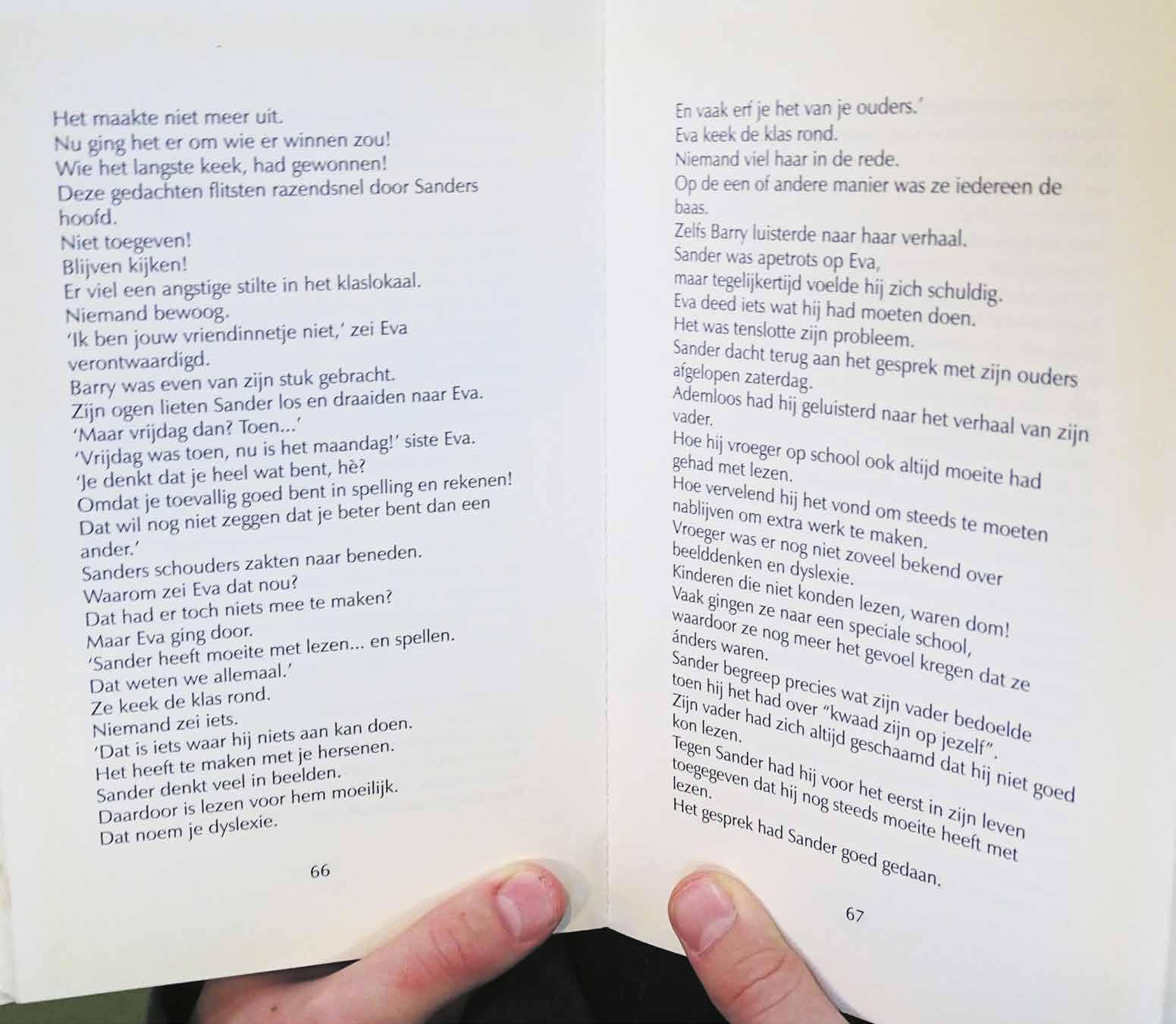 Het maakte niet meer uit.
Nu ging het er om wie er winnen zou!
Wie het langste keek, had gewonnen!
Deze gedachten flitsten razendsnel door Sanders hoofd.
Niet toegeven!
Blijven kijken!
Er viel een angstige stilte in het klaslokaal.
Niemand bewoog.
'Ik ben jouw vriendinnetje niet,' zei Eva verontwaardigd.
Barry was even van zijn stuk gebracht.
Zijn ogen lieten Sander los en draaiden naar Eva.
'Maar vrijdag dan? Toen...'
'Vrijdag was toen, nu is het maandag!' siste Eva.
'Je denkt dat je heel wat bent, hè?
Omdat je toevallig goed bent in spelling en rekenen!
Dat wil nog niet zeggen dat je beter bent dan een ander.'
Sanders schouders zakten naar beneden.
Waarom zei Eva dat nou?
Dat had er toch niets mee te maken?
Maar Eva ging door.
'Sander heeft moeite met lezen... en spellen.
Dat weten we allemaal.'
Ze keek de klas rond.
Niemand zei iets.
'Dat is iets waar hij niets aan kan doen.
Het heeft te maken met je hersenen.
Sander denkt veel in beelden.
Daardoor is lezen voor hem moeilijk.
Dat noem je dyslexie.

66

En vaak erf je het van je ouders.'
Eva keek de klas rond.
Niemand viel haar in de rede.
Op de een of andere manier was ze iedereen de baas.
Zelfs Barry luisterde naar haar verhaal.
Sander was apetrots op Eva,
maar tegelijkertijd voelde hij zich schuldig.
Eva deed iets wat hij had moeten doen.
Het was tenslotte zijn probleem.
Sander dacht terug aan het gesprek met zijn ouders afgelopen zaterdag.
Ademloos had hij geluisterd naar het verhaal van zijn vader.
Hoe hij vroeger op school ook altijd moeite had gehad met lezen.
Hoe vervelend hij het vond om steeds te moeten nablijven om extra werk te maken.
Vroeger was er nog niet zoveel bekend over beelddenken en dyslexie.
Kinderen die niet konden lezen, waren dom!
Vaak gingen ze naar een speciale school,
waardoor ze nog meer het gevoel kregen dat ze ánders waren.
Sander begreep precies wat zijn vader bedoelde toen hij het had over "kwaad zijn op jezelf".
Zijn vader had zich altijd geschaamd dat hij niet goed kon lezen.
Tegen Sander had hij voor het eerst in zijn leven toegegeven dat hij nog steeds moeite heeft met lezen.
Het gesprek had Sander goed gedaan.

67